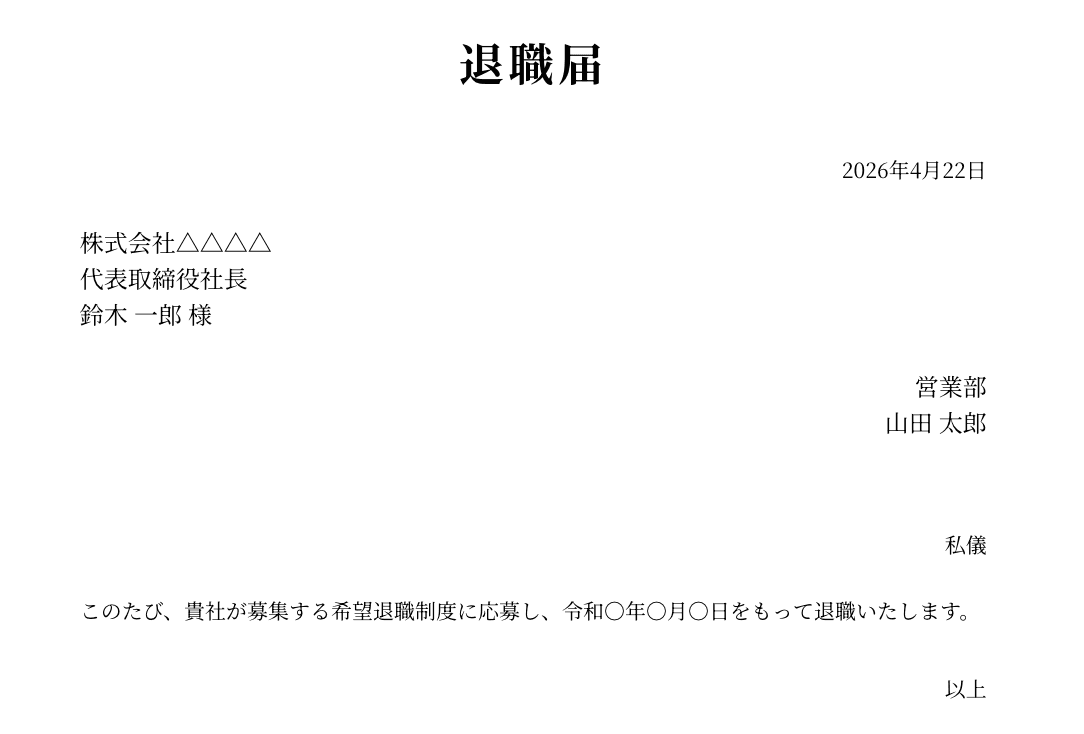 退職届

2026年4月22日

株式会社△△△△
代表取締役社長
鈴木 一郎 様

営業部
山田 太郎

私儀

このたび、貴社が募集する希望退職制度に応募し、令和〇年〇月〇日をもって退職いたします。

以上